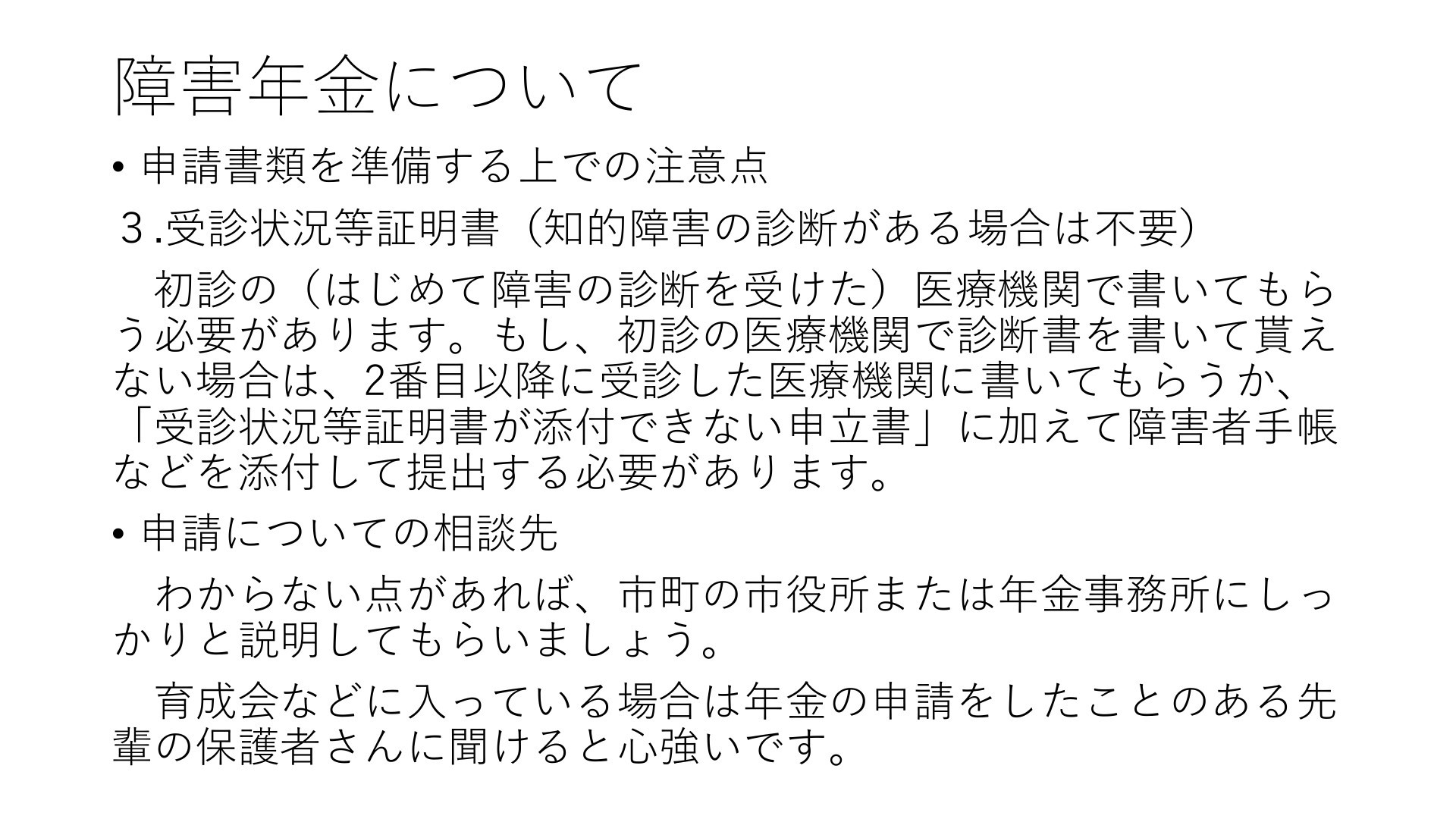 障害年金について

• 申請書類を準備する上での注意点

３.受診状況等証明書（知的障害の診断がある場合は不要）

初診の（はじめて障害の診断を受けた）医療機関で書いてもらう必要があります。もし、初診の医療機関で診断書を書いて貰えない場合は、2番目以降に受診した医療機関に書いてもらうか、「受診状況等証明書が添付できない申立書」に加えて障害者手帳などを添付して提出する必要があります。

• 申請についての相談先

わからない点があれば、市町の市役所または年金事務所にしっかりと説明してもらいましょう。

育成会などに入っている場合は年金の申請をしたことのある先輩の保護者さんに聞けると心強いです。